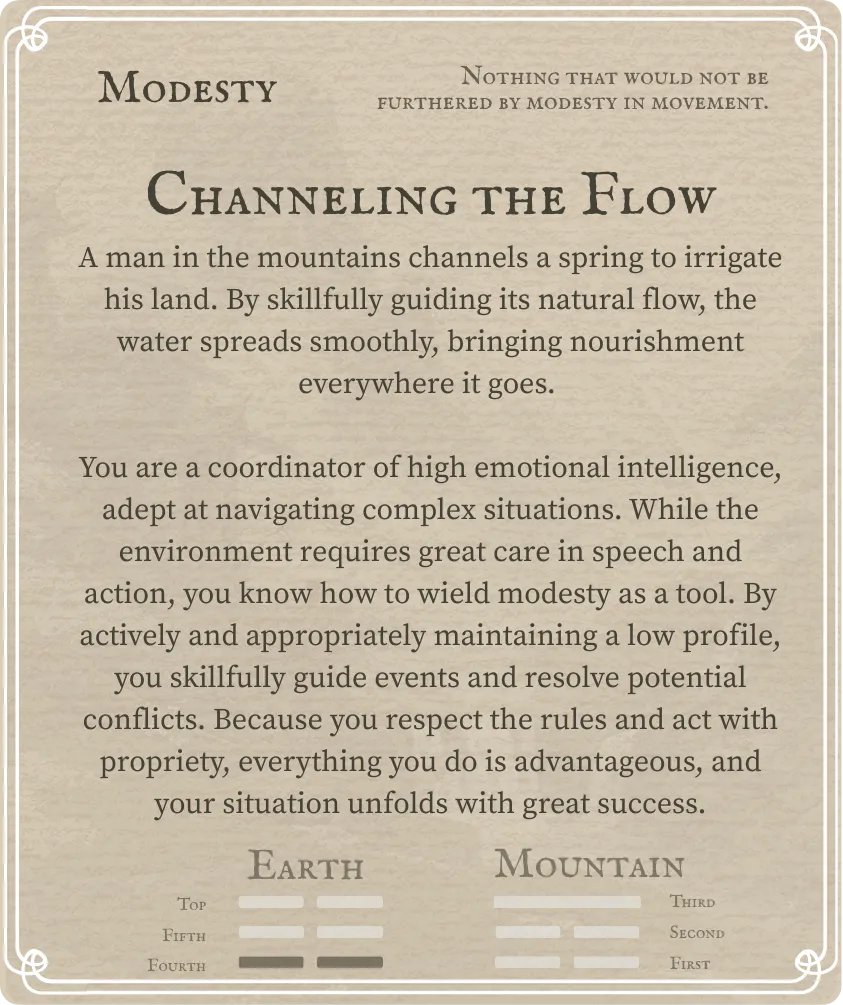 Modesty

Nothing that would not be furthered by modesty in movement.

Channeling the Flow

A man in the mountains channels a spring to irrigate his land. By skillfully guiding its natural flow, the water spreads smoothly, bringing nourishment everywhere it goes.

You are a coordinator of high emotional intelligence, adept at navigating complex situations. While the environment requires great care in speech and action, you know how to wield modesty as a tool. By actively and appropriately maintaining a low profile, you skillfully guide events and resolve potential conflicts. Because you respect the rules and act with propriety, everything you do is advantageous, and your situation unfolds with great success.

Earth

Top
Fifth
Fourth

Mountain

Third
Second
First